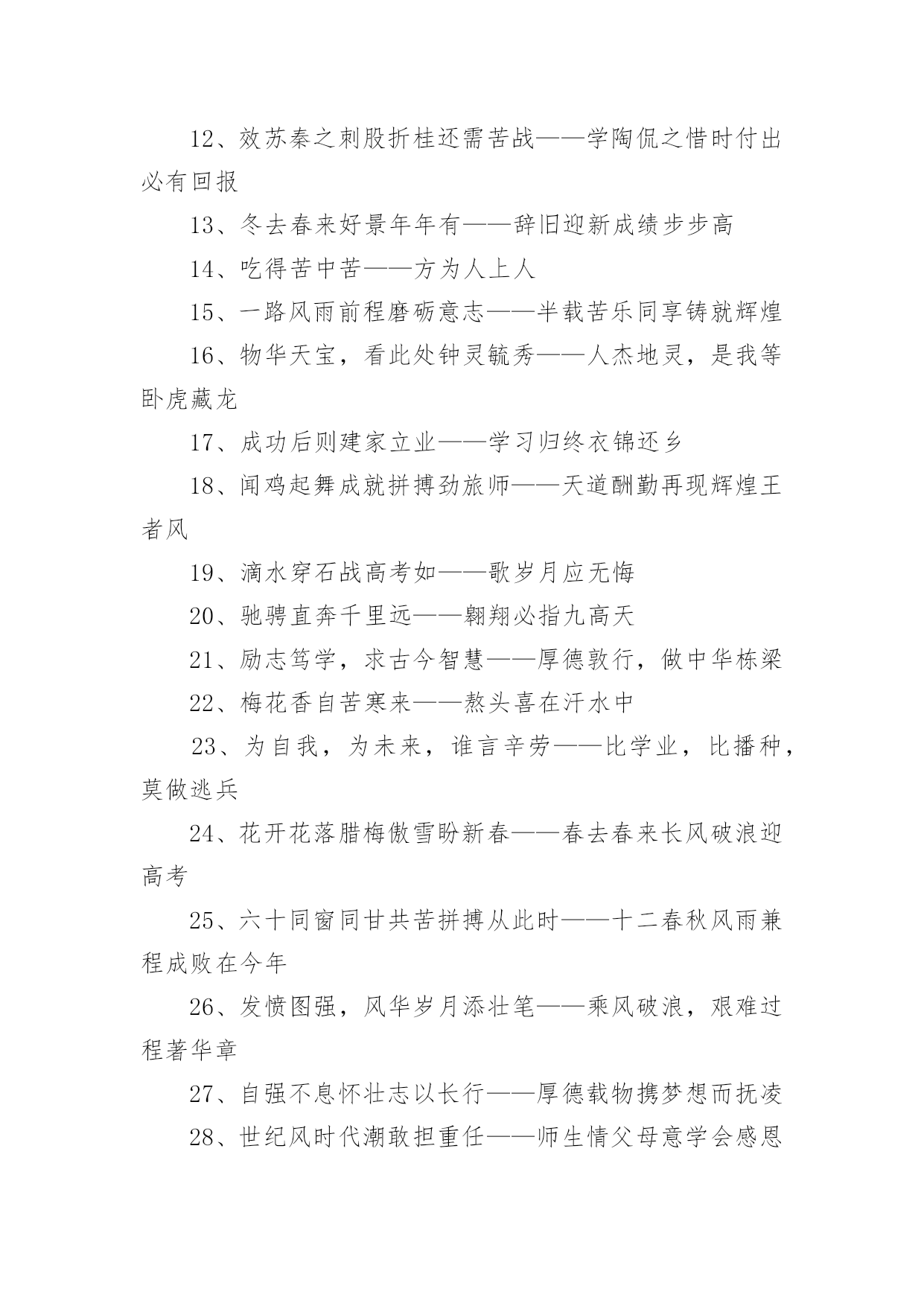 12、效苏秦之刺股折桂还需苦战——学陶侃之惜时付出必有回报

13、冬去春来好景年年有——辞旧迎新成绩步步高

14、吃得苦中苦——方为人上人

15、一路风雨前程磨砺意志——半载苦乐同享铸就辉煌

16、物华天宝，看此处钟灵毓秀——人杰地灵，是我等卧虎藏龙

17、成功后则建家立业——学习归终衣锦还乡

18、闻鸡起舞成就拼搏劲旅师——天道酬勤再现辉煌王者风

19、滴水穿石战高考如——歌岁月应无悔

20、驰骋直奔千里远——翱翔必指九高天

21、励志笃学，求古今智慧——厚德敦行，做中华栋梁

22、梅花香自苦寒来——熬头喜在汗水中

23、为自我，为未来，谁言辛劳——比学业，比播种，莫做逃兵

24、花开花落腊梅傲雪盼新春——春去春来长风破浪迎高考

25、六十同窗同甘共苦拼搏从此时——十二春秋风雨兼程成败在今年

26、发愤图强，风华岁月添壮笔——乘风破浪，艰难过程著华章

27、自强不息怀壮志以长行——厚德载物携梦想而抚凌

28、世纪风时代潮敢担重任——师生情父母意学会感恩